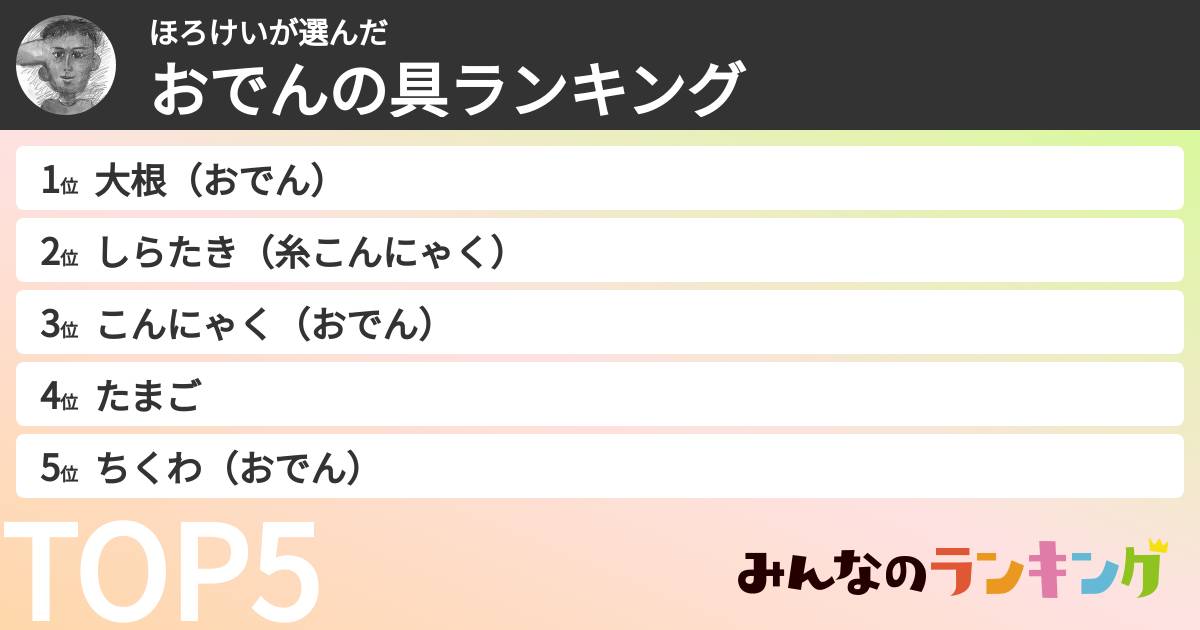 ほろけいが選んだ
おでんの具ランキング

1位 大根（おでん）
2位 しらたき（糸こんにゃく）
3位 こんにゃく（おでん）
4位 たまご
5位 ちくわ（おでん）

TOP5

みんなのランキング